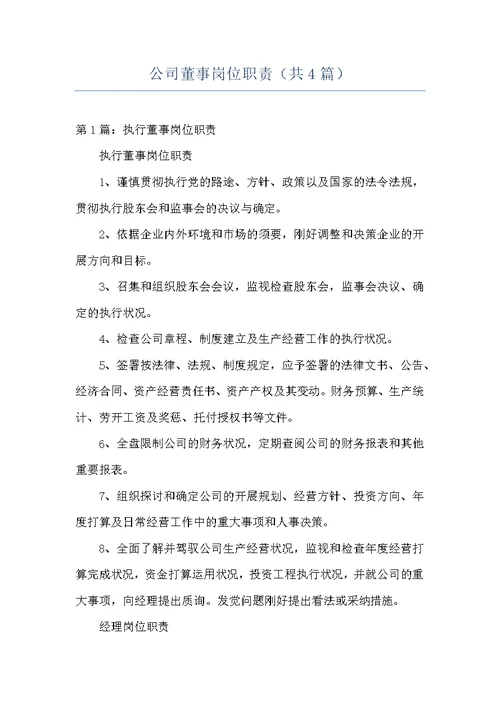 公司董事岗位职责（共4篇）

第1篇：执行董事岗位职责

执行董事岗位职责

1、谨慎贯彻执行党的路途、方针、政策以及国家的法令法规，贯彻执行股东会和监事会的决议与确定。

2、依据企业内外环境和市场的须要，刚好调整和决策企业的开展方向和目标。

3、召集和组织股东会会议，监视检查股东会，监事会决议、确定的执行状况。

4、检查公司章程、制度建立及生产经营工作的执行状况。

5、签署按法律、法规、制度规定，应予签署的法律文书、公告、经济合同、资产经营责任书、资产产权及其变动。财务预算、生产统计、劳开工资及奖惩、托付授权书等文件。

6、全盘限制公司的财务状况，定期查阅公司的财务报表和其他重要报表。

7、组织探讨和确定公司的开展规划、经营方针、投资方向、年度打算及日常经营工作中的重大事项和人事决策。

8、全面了解并驾驭公司生产经营状况，监视和检查年度经营打算完成状况，资金打算运用状况，投资工程执行状况，并就公司的重大事项，向经理提出质询。发觉问题刚好提出看法或采纳措施。

经理岗位职责